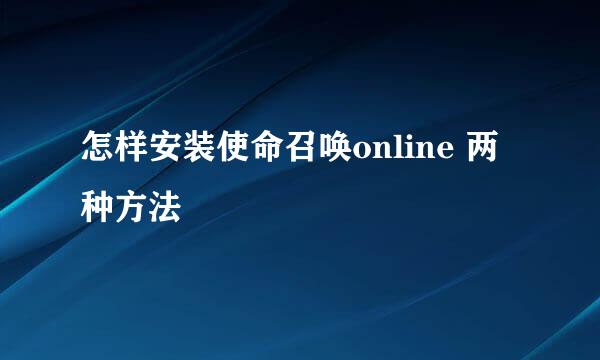 怎样安装使命召唤online 两种方法